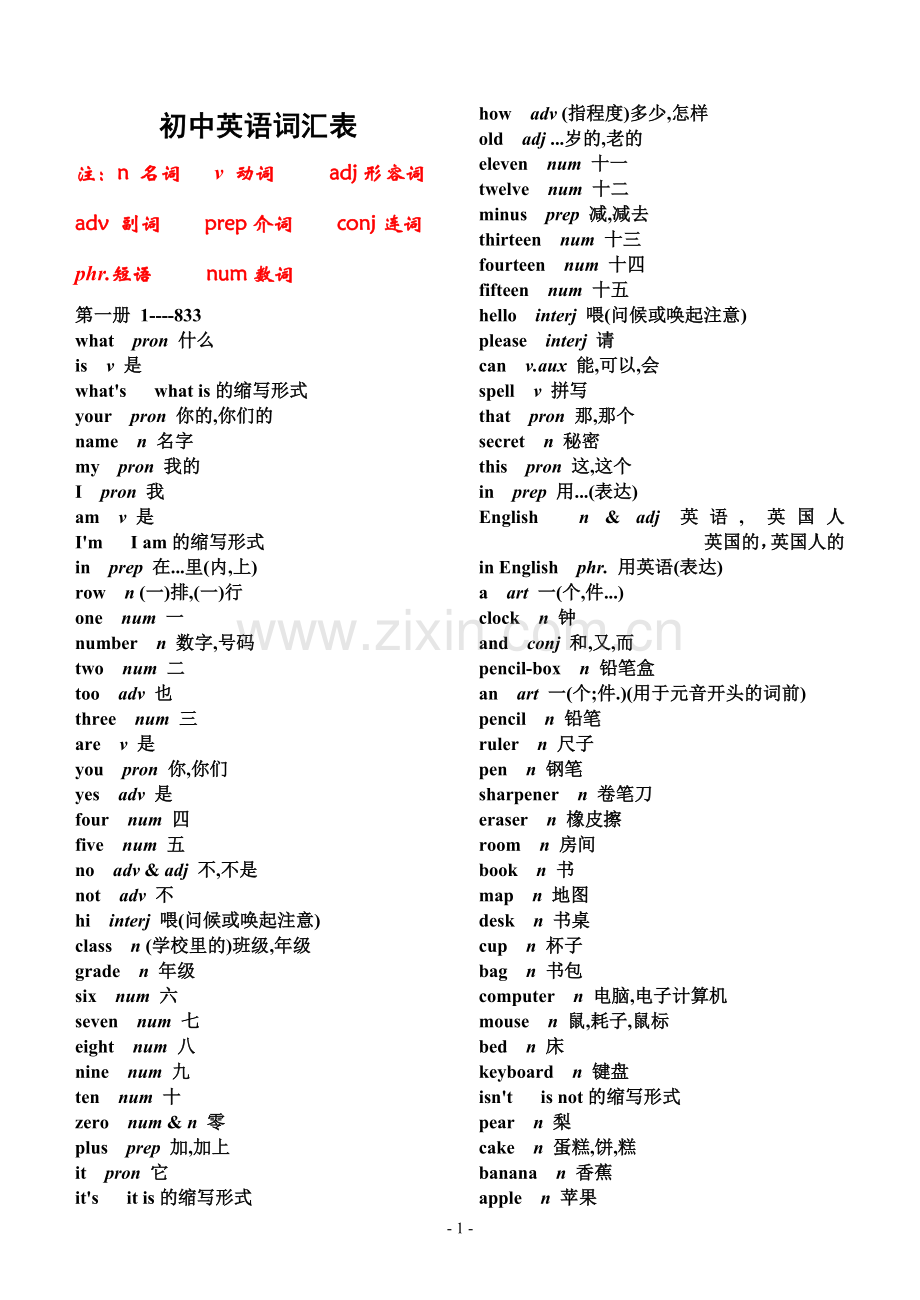 初中英语词汇表

注：n 名词　v 动词　adj 形容词

adv 副词　prep 介词　conj 连词

phr.短语　num 数词

第一册 1----833
what pron 什么
is v 是
what's what is 的缩写形式
your pron 你的,你们的
name n 名字
my pron 我的
I pron 我
am v 是
I'm I am 的缩写形式
in prep 在...里(内,上)
row n (一)排,(一)行
one num 一
number n 数字,号码
two num 二
too adv 也
three num 三
are v 是
you pron 你,你们
yes adv 是
four num 四
five num 五
no adv & adj 不,不是
not adv 不
hi interj 喂(问候或唤起注意)
class n (学校里的)班级,年级
grade n 年级
six num 六
seven num 七
eight num 八
nine num 九
ten num 十
zero num & n 零
plus prep 加,加上
it pron 它
it's it is 的缩写形式

how adv (指程度)多少,怎样
old adj ...岁的,老的
eleven num 十一
twelve num 十二
minus prep 减,减去
thirteen num 十三
fourteen num 十四
fifteen num 十五
hello interj 喂(问候或唤起注意)
please interj 请
can v.aux 能,可以,会
spell v 拼写
that pron 那,那个
secret n 秘密
this pron 这,这个
in prep 用...(表达)
English n & adj 英语，英国人 英国的，英国人的
in English phr. 用英语(表达)
a art 一(个,件...)
clock n 钟
and conj 和,又,而
pencil-box n 铅笔盒
an art 一(个;件.)(用于元音开头的词前)
pencil n 铅笔
ruler n 尺子
pen n 钢笔
sharpener n 卷笔刀
eraser n 橡皮擦
room n 房间
book n 书
map n 地图
desk n 书桌
cup n 杯子
bag n 书包
computer n 电脑,电子计算机
mouse n 鼠,耗子,鼠标
bed n 床
keyboard n 键盘
isn't is not 的缩写形式
pear n 梨
cake n 蛋糕,饼,糕
banana n 香蕉
apple n 苹果

www.zixin.com.cn

- 1 -